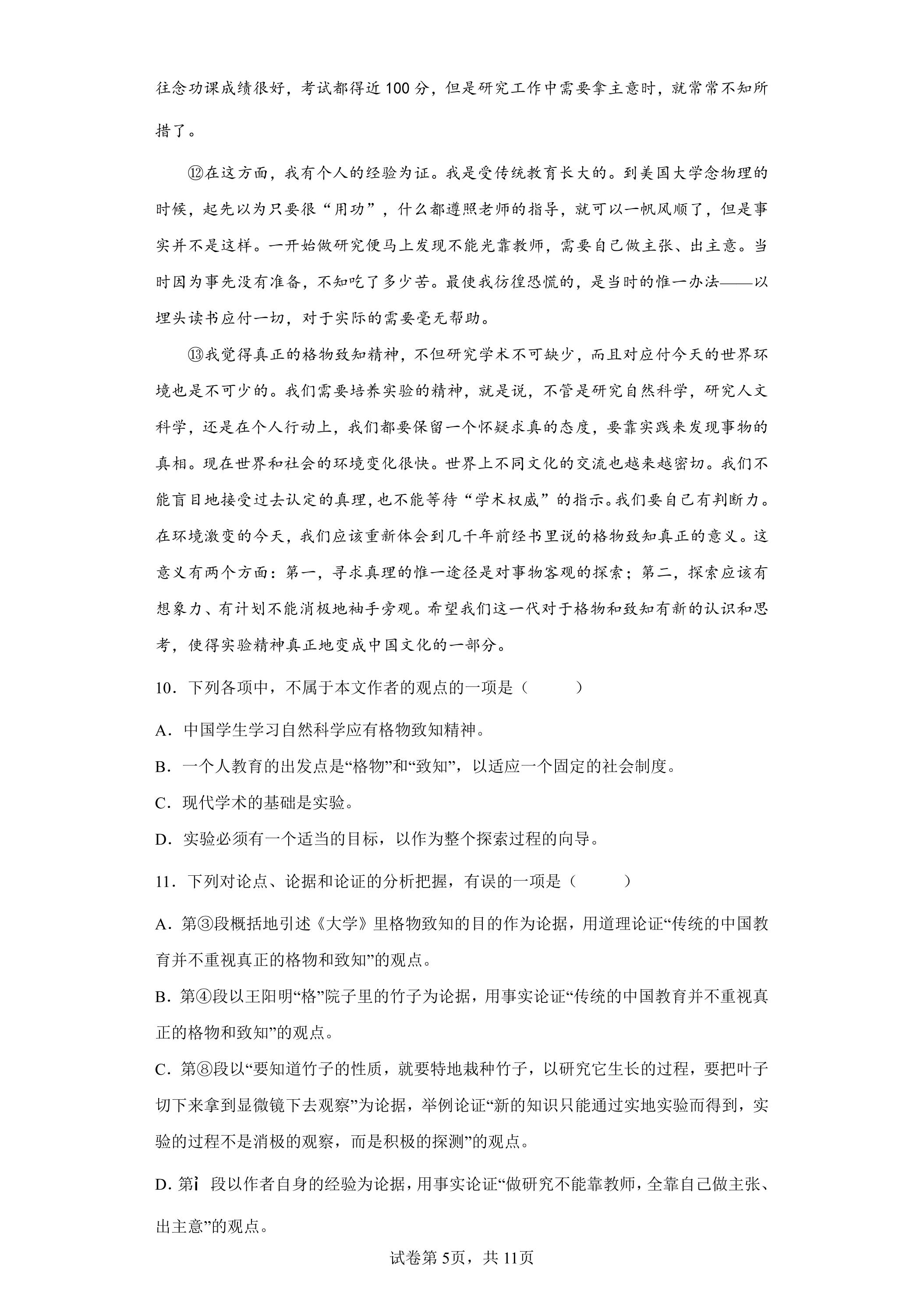 往念功课成绩很好，考试都得近100分，但是研究工作中需要拿主意时，就常常不知所措了。

⑫在这方面，我有个人的经验为证。我是受传统教育长大的。到美国大学念物理的时候，起先以为只要很“用功”，什么都遵照老师的指导，就可以一帆风顺了，但是事实并不是这样。一开始做研究便马上发现不能光靠教师，需要自己做主张、出主意。当时因为事先没有准备，不知吃了多少苦。最使我彷徨恐慌的，是当时的惟一办法——以埋头读书应付一切，对于实际的需要毫无帮助。

⑬我觉得真正的格物致知精神，不但研究学术不可缺少，而且对应付今天的世界环境也是不可少的。我们需要培养实验的精神，就是说，不管是研究自然科学，研究人文科学，还是在个人行动上，我们都要保留一个怀疑求真的态度，要靠实践来发现事物的真相。现在世界和社会的环境变化很快。世界上不同文化的交流也越来越密切。我们不能盲目地接受过去认定的真理，也不能等待“学术权威”的指示。我们要自己有判断力。在环境激变的今天，我们应该重新体会到几千年前经书里说的格物致知真正的意义。这意义有两个方面：第一，寻求真理的惟一途径是对事物客观的探索；第二，探索应该有想象力、有计划不能消极地袖手旁观。希望我们这一代对于格物和致知有新的认识和思考，使得实验精神真正地变成中国文化的一部分。

10．下列各项中，不属于本文作者的观点的一项是（　　）

A．中国学生学习自然科学应有格物致知精神。

B．一个人教育的出发点是“格物”和“致知”，以适应一个固定的社会制度。

C．现代学术的基础是实验。

D．实验必须有一个适当的目标，以作为整个探索过程的向导。

11．下列对论点、论据和论证的分析把握，有误的一项是（　　）

A．第③段概括地引述《大学》里格物致知的目的作为论据，用道理论证“传统的中国教育并不重视真正的格物和致知”的观点。

B．第④段以王阳明“格”院子里的竹子为论据，用事实论证“传统的中国教育并不重视真正的格物和致知”的观点。

C．第⑧段以“要知道竹子的性质，就要特地栽种竹子，以研究它生长的过程，要把叶子切下来拿到显微镜下去观察”为论据，举例论证“新的知识只能通过实地实验而得到，实验的过程不是消极的观察，而是积极的探测”的观点。

D．第ì段以作者自身的经验为论据，用事实论证“做研究不能靠教师，全靠自己做主张、出主意”的观点。

试卷第5页，共11页